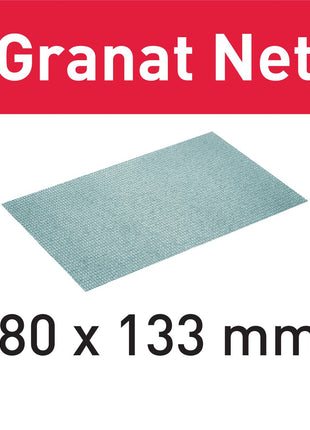 Granat Net

80 x 133 mm